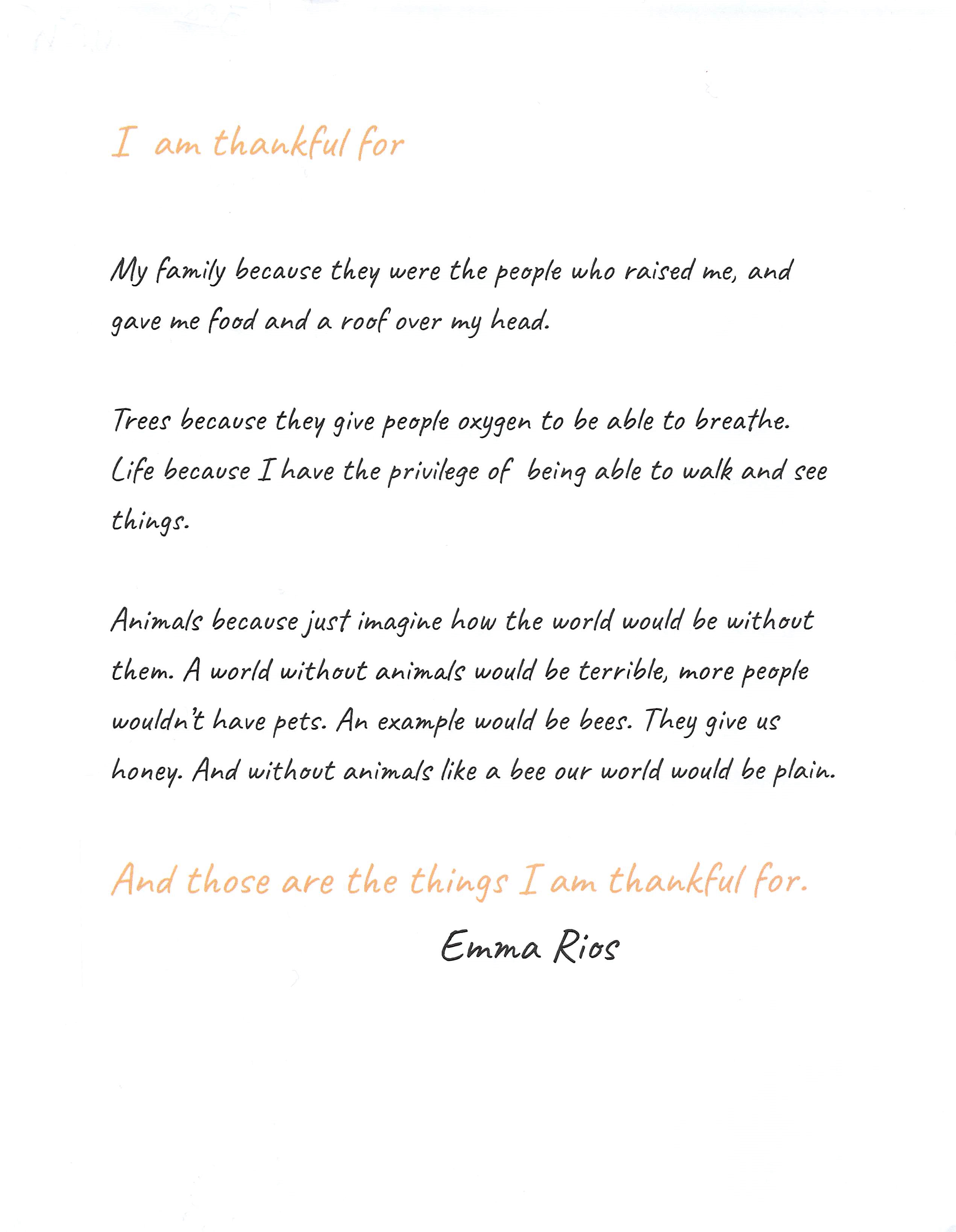 I am thankful for

My family because they were the people who raised me, and gave me food and a roof over my head.

Trees because they give people oxygen to be able to breathe.
Life because I have the privilege of being able to walk and see things.

Animals because just imagine how the world would be without them. A world without animals would be terrible, more people wouldn't have pets. An example would be bees. They give us honey. And without animals like a bee our world would be plain.

And those are the things I am thankful for.

Emma Rios